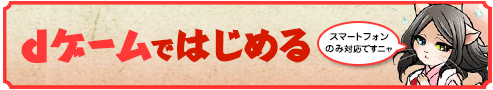 dゲームではじめる

スマートフォンのみ対応ですニャ